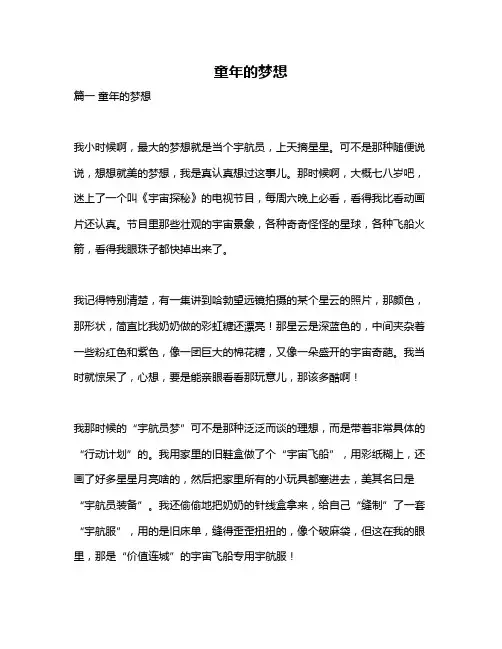 童年的梦想

篇一 童年的梦想

我小时候啊，最大的梦想就是当个宇航员，上天摘星星。可不是那种随便说说，想想就美的梦想，我是真认真想过这事儿。那时候啊，大概七八岁吧，迷上了一个叫《宇宙探秘》的电视节目，每周六晚上必看，看得我比看动画片还认真。节目里那些壮观的宇宙景象，各种奇奇怪怪的星球，各种飞船火箭，看得我眼珠子都快掉出来了。

我记得特别清楚，有一集讲到哈勃望远镜拍摄的某个星云的照片，那颜色，那形状，简直比我奶奶做的彩虹糖还漂亮！那星云是深蓝色的，中间夹杂着一些粉红色和紫色，像一团巨大的棉花糖，又像一朵盛开的宇宙奇葩。我当时就惊呆了，心想，要是能亲眼看看那玩意儿，那该多酷啊！

我那时候的“宇航员梦”可不是那种泛泛而谈的理想，而是带着非常具体的“行动计划”的。我用家里的旧鞋盒做了个“宇宙飞船”，用彩纸糊上，还画了好多星星月亮啥的，然后把家里所有的小玩具都塞进去，美其名曰是“宇航员装备”。我还偷偷地把奶奶的针线盒拿来，给自己“缝制”了一套“宇航服”，用的是旧床单，缝得歪歪扭扭的，像个破麻袋，但这在我的眼里，那是“价值连城”的宇宙飞船专用宇航服！